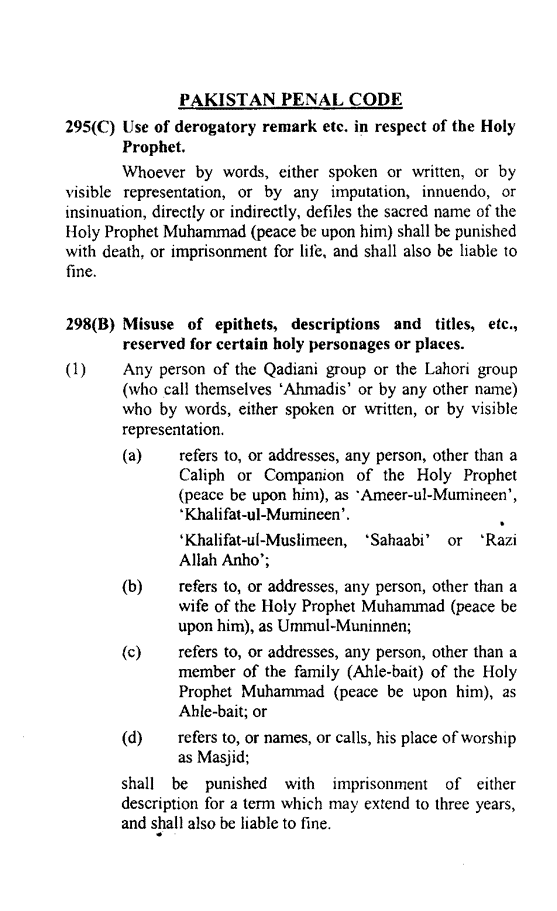 PAKISTAN PENAL CODE

295(C) Use of derogatory remark etc. in respect of the Holy Prophet.

Whoever by words, either spoken or written, or by visible representation, or by any imputation, innuendo, or insinuation, directly or indirectly, defiles the sacred name of the Holy Prophet Muhammad (peace be upon him) shall be punished with death, or imprisonment for life, and shall also be liable to fine.

298(B) Misuse of epithets, descriptions and titles, etc., reserved for certain holy personages or places.

(1) Any person of the Qadiani group or the Lahori group (who call themselves 'Ahmadis' or by any other name) who by words, either spoken or written, or by visible representation.

(a) refers to, or addresses, any person, other than a Caliph or Companion of the Holy Prophet (peace be upon him), as 'Ameer-ul-Mumineen', 'Khalifat-ul-Mumineen'.

'Khalifat-ul-Muslimeen, 'Sahaabi' or 'Razi Allah Anho';

(b) refers to, or addresses, any person, other than a wife of the Holy Prophet Muhammad (peace be upon him), as Ummul-Muninnen;

(c) refers to, or addresses, any person, other than a member of the family (Ahle-bait) of the Holy Prophet Muhammad (peace be upon him), as Ahle-bait; or

(d) refers to, or names, or calls, his place of worship as Masjid;

shall be punished with imprisonment of either description for a term which may extend to three years, and shall also be liable to fine.